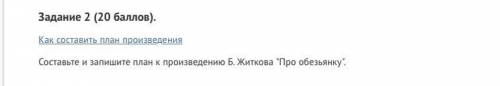 Задание 2 (20 баллов).

Как составить план произведения

Составьте и запишите план к произведению Б. Житкова "Про обезьянку".